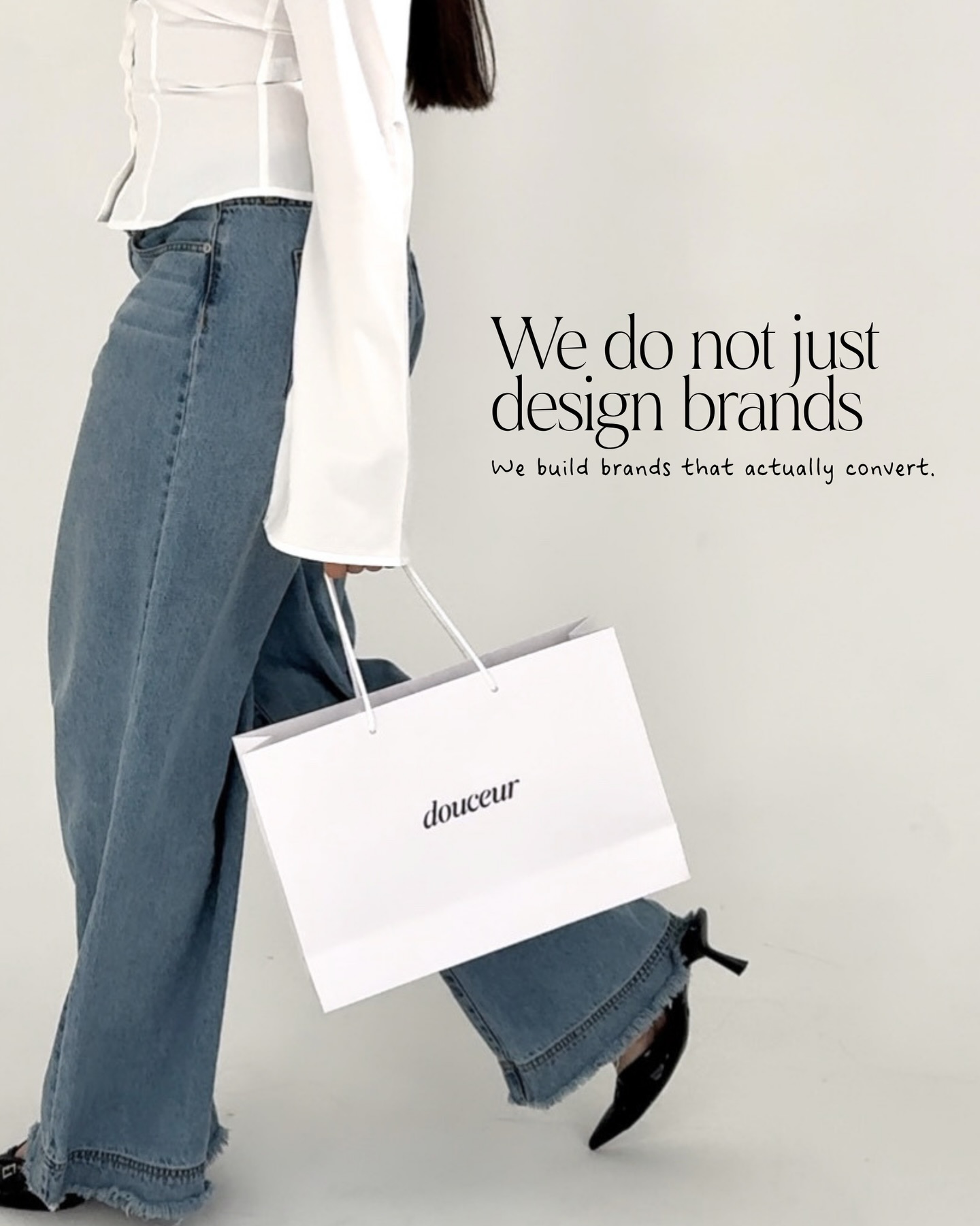 We do not just design brands

We build brands that actually convert.

douceur